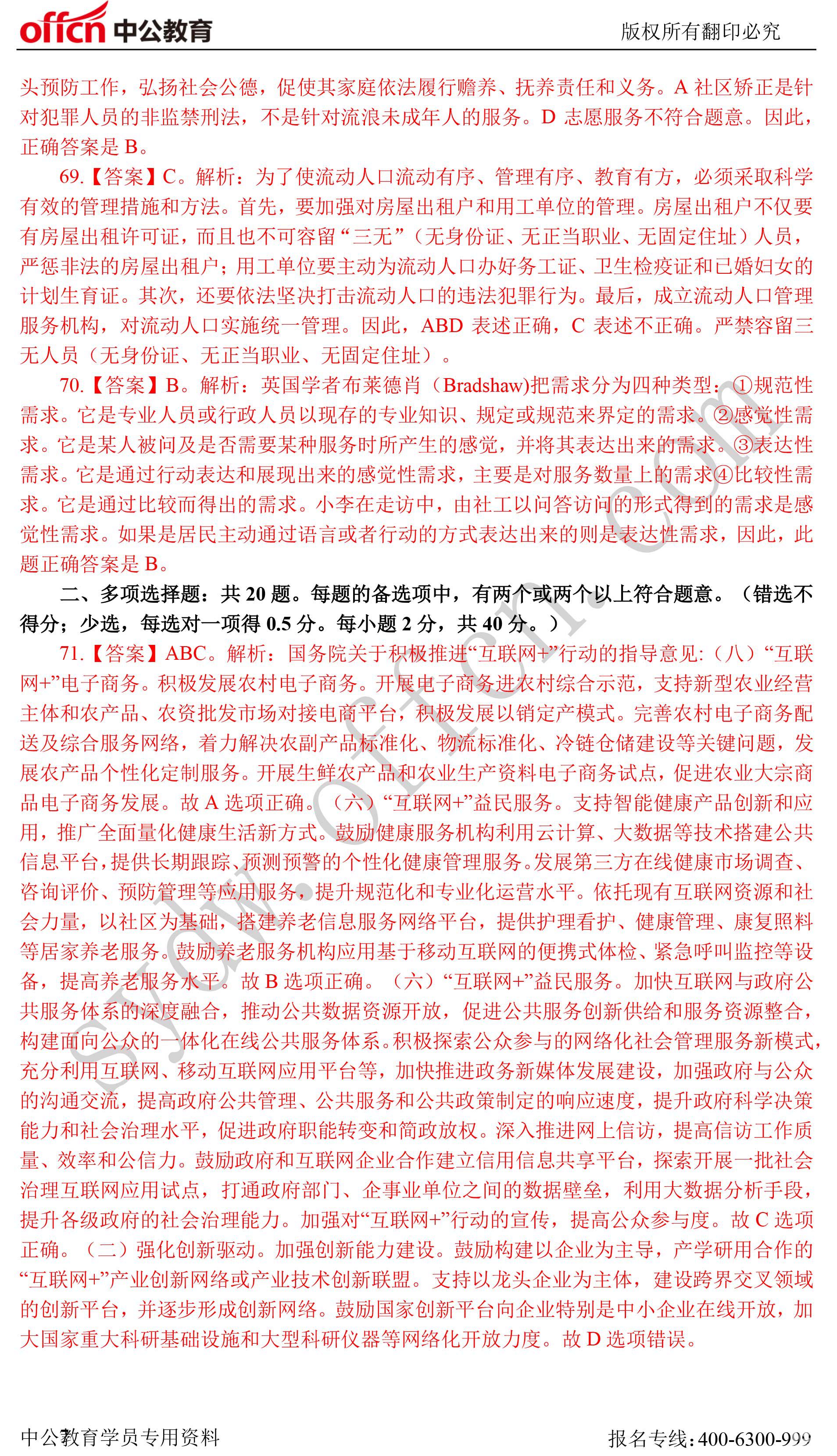 offcn 中公教育　　版权所有翻印必究

头预防工作，弘扬社会公德，促使其家庭依法履行赡养、抚养责任和义务。A 社区矫正是针对犯罪人员的非监禁刑法，不是针对流浪未成年人的服务。D 志愿服务不符合题意。因此，正确答案是 B。

69.【答案】C。解析：为了使流动人口流动有序、管理有序、教育有方，必须采取科学有效的管理措施和方法。首先，要加强对房屋出租户和用工单位的管理。房屋出租户不仅要有房屋出租许可证，而且也不可容留“三无”（无身份证、无正当职业、无固定住址）人员，严惩非法的房屋出租户；用工单位要主动为流动人口办好务工证、卫生检疫证和已婚妇女的计划生育证。其次，还要依法坚决打击流动人口的违法犯罪行为。最后，成立流动人口管理服务机构，对流动人口实施统一管理。因此，ABD 表述正确，C 表述不正确。严禁容留三无人员（无身份证、无正当职业、无固定住址）。

70.【答案】B。解析：英国学者布莱德肖（Bradshaw)把需求分为四种类型：①规范性需求。它是专业人员或行政人员以现存的专业知识、规定或规范来界定的需求。②感觉性需求。它是某人被问及是否需要某种服务时所产生的感觉，并将其表达出来的需求。③表达性需求。它是通过行动表达和展现出来的感觉性需求，主要是对服务数量上的需求④比较性需求。它是通过比较而得出的需求。小李在走访中，由社工以问答访问的形式得到的需求是感觉性需求。如果是居民主动通过语言或者行动的方式表达出来的则是表达性需求，因此，此题正确答案是 B。

二、多项选择题：共 20 题。每题的备选项中，有两个或两个以上符合题意。（错选不得分；少选，每选对一项得 0.5 分。每小题 2 分，共 40 分。）

71.【答案】ABC。解析：国务院关于积极推进“互联网+”行动的指导意见:（八）“互联网+”电子商务。积极发展农村电子商务。开展电子商务进农村综合示范，支持新型农业经营主体和农产品、农资批发市场对接电商平台，积极发展以销定产模式。完善农村电子商务配送及综合服务网络，着力解决农副产品标准化、物流标准化、冷链仓储建设等关键问题，发展农产品个性化定制服务。开展生鲜农产品和农业生产资料电子商务试点，促进农业大宗商品电子商务发展。故 A 选项正确。（六）“互联网+”益民服务。支持智能健康产品创新和应用，推广全面量化健康生活新方式。鼓励健康服务机构利用云计算、大数据等技术搭建公共信息平台，提供长期跟踪、预测预警的个性化健康管理服务。发展第三方在线健康市场调查、咨询评价、预防管理等应用服务，提升规范化和专业化运营水平。依托现有互联网资源和社会力量，以社区为基础，搭建养老信息服务网络平台，提供护理看护、健康管理、康复照料等居家养老服务。鼓励养老服务机构应用基于移动互联网的便携式体检、紧急呼叫监控等设备，提高养老服务水平。故 B 选项正确。（六）“互联网+”益民服务。加快互联网与政府公共服务体系的深度融合，推动公共数据资源开放，促进公共服务创新供给和服务资源整合，构建面向公众的一体化在线公共服务体系。积极探索公众参与的网络化社会管理服务新模式，充分利用互联网、移动互联网应用平台等，加快推进政务新媒体发展建设，加强政府与公众的沟通交流，提高政府公共管理、公共服务和公共政策制定的响应速度，提升政府科学决策能力和社会治理水平，促进政府职能转变和简政放权。深入推进网上信访，提高信访工作质量、效率和公信力。鼓励政府和互联网企业合作建立信用信息共享平台，探索开展一批社会治理互联网应用试点，打通政府部门、企事业单位之间的数据壁垒，利用大数据分析手段，提升各级政府的社会治理能力。加强对“互联网+”行动的宣传，提高公众参与度。故 C 选项正确。（二）强化创新驱动。加强创新能力建设。鼓励构建以企业为主导，产学研用合作的“互联网+”产业创新网络或产业技术创新联盟。支持以龙头企业为主体，建设跨界交叉领域的创新平台，并逐步形成创新网络。鼓励国家创新平台向企业特别是中小企业在线开放，加大国家重大科研基础设施和大型科研仪器等网络化开放力度。故 D 选项错误。

sydw.offcn.com

中公教育学员专用资料　7　报名专线：400-6300-999